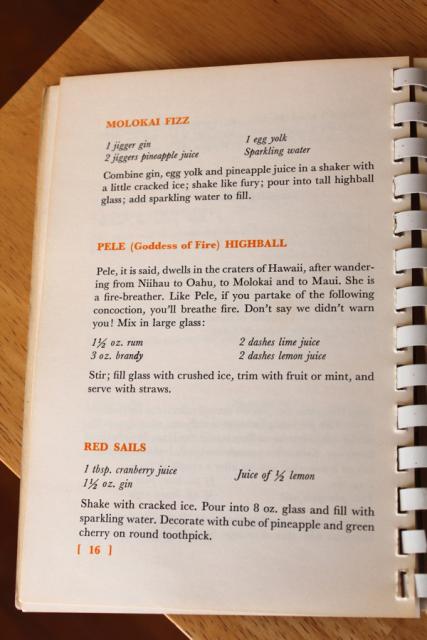 MOLOKAI FIZZ

1 jigger gin
2 jiggers pineapple juice

1 egg yolk
Sparkling water

Combine gin, egg yolk and pineapple juice in a shaker with a little cracked ice; shake like fury; pour into tall highball glass; add sparkling water to fill.

PELE (Goddess of Fire) HIGHBALL

Pele, it is said, dwells in the craters of Hawaii, after wandering from Niihau to Oahu, to Molokai and to Maui. She is a fire-breather. Like Pele, if you partake of the following concoction, you'll breathe fire. Don't say we didn't warn you! Mix in large glass:

1½ oz. rum
3 oz. brandy

2 dashes lime juice
2 dashes lemon juice

Stir; fill glass with crushed ice, trim with fruit or mint, and serve with straws.

RED SAILS

1 tbsp. cranberry juice
1½ oz. gin

Juice of ½ lemon

Shake with cracked ice. Pour into 8 oz. glass and fill with sparkling water. Decorate with cube of pineapple and green cherry on round toothpick.

[ 16 ]